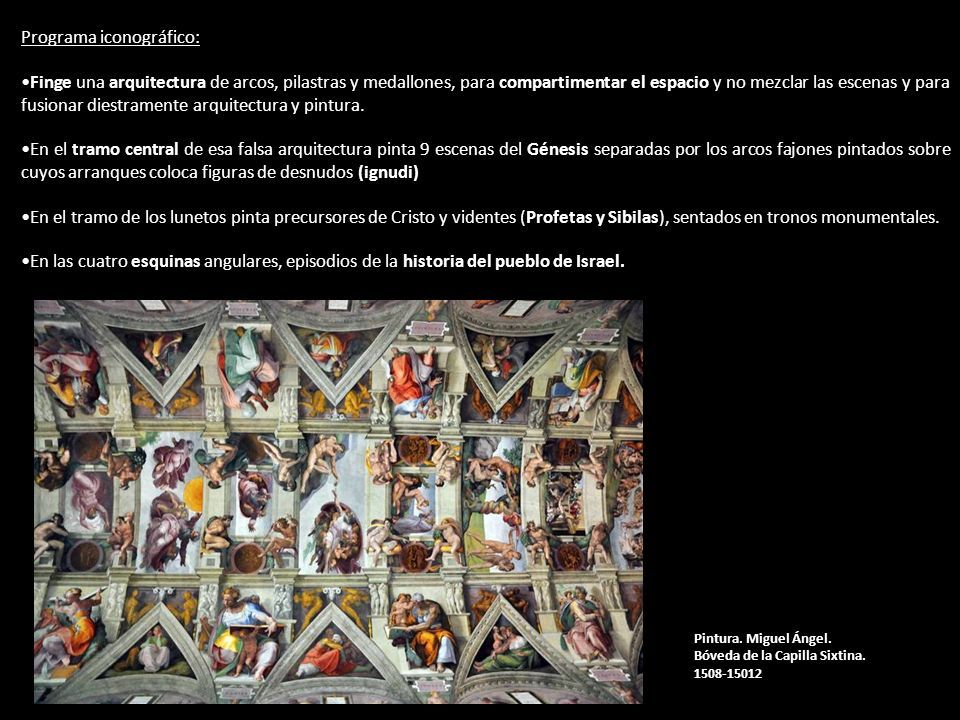 Programa iconográfico:

•Finge una arquitectura de arcos, pilastras y medallones, para compartimentar el espacio y no mezclar las escenas y para fusionar diestramente arquitectura y pintura.

•En el tramo central de esa falsa arquitectura pinta 9 escenas del Génesis separadas por los arcos fajones pintados sobre cuyos arranques coloca figuras de desnudos (ignudi)

•En el tramo de los lunetos pinta precursores de Cristo y videntes (Profetas y Sibilas), sentados en tronos monumentales.

•En las cuatro esquinas angulares, episodios de la historia del pueblo de Israel.

Pintura. Miguel Ángel.
Bóveda de la Capilla Sixtina.
1508-15012